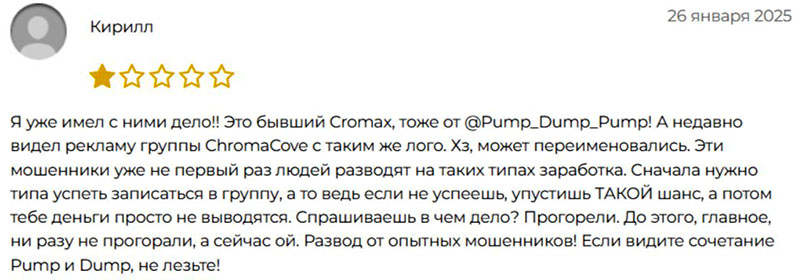 Кирилл

26 января 2025

Я уже имел с ними дело!! Это бывший Cromax, тоже от @Pump_Dump_Pump! А недавно видел рекламу группы ChromaCove с таким же лого. Хз, может переименовались. Эти мошенники уже не первый раз людей разводят на таких типах заработка. Сначала нужно типа успеть записаться в группу, а то ведь если не успеешь, упустишь ТАКОЙ шанс, а потом тебе деньги просто не выводятся. Спрашиваешь в чем дело? Прогорели. До этого, главное, ни разу не прогорали, а сейчас ой. Развод от опытных мошенников! Если видите сочетание Pump и Dump, не лезьте!